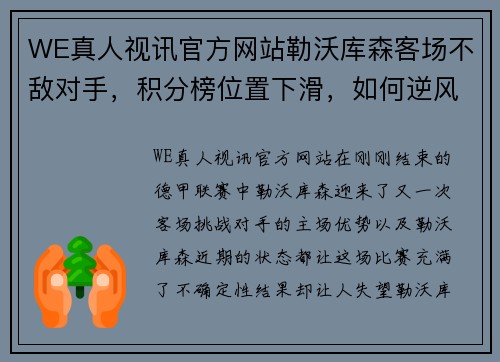 WE真人视讯官方网站勒沃库森客场不敌对手，积分榜位置下滑，如何逆风

WE真人视讯官方网站在刚刚结束的德甲联赛中勒沃库森迎来了又一次客场挑战对手的主场优势以及勒沃库森近期的状态都让这场比赛充满了不确定性结果却让人失望勒沃库